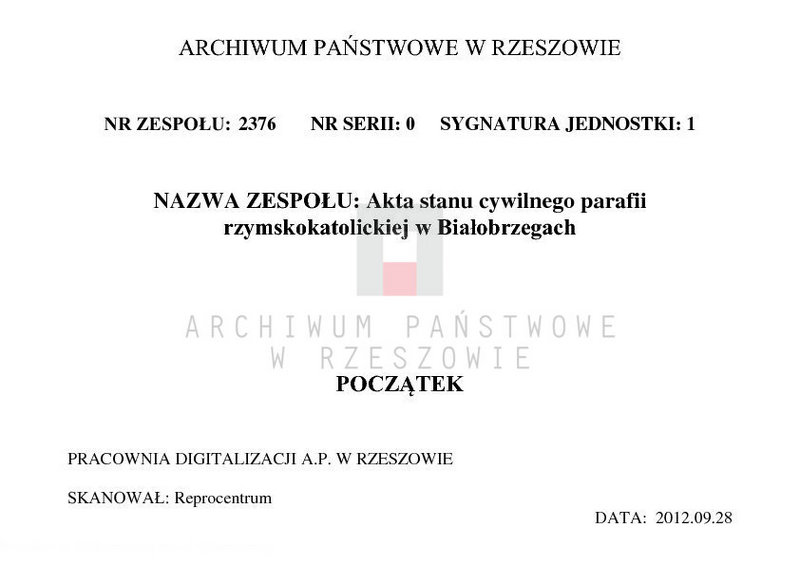 ARCHIWUM PAŃSTWOWE W RZESZOWIE

NR ZESPOŁU: 2376 NR SERII: 0 SYGNATURA JEDNOSTKI: 1

NAZWA ZESPOŁU: Akta stanu cywilnego parafii rzymskokatolickiej w Białobrzegach

ARCHIWUM PAŃSTWOWE W RZESZOWIE

POCZĄTEK

PRACOWNIA DIGITALIZACJI A.P. W RZESZOWIE

SKANOWAŁ: Reprocentrum

DATA: 2012.09.28